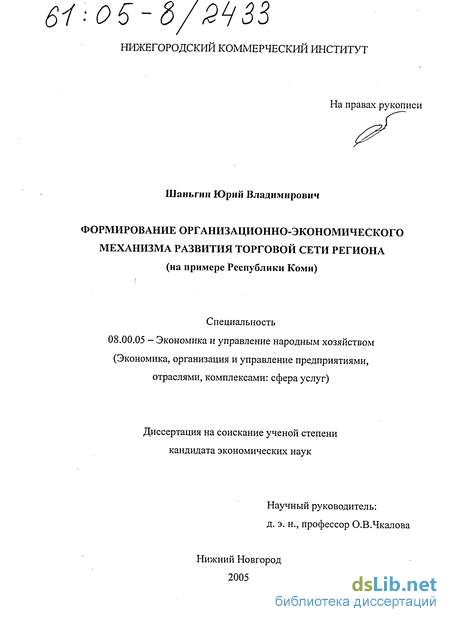 61:05-8/2433

НИЖЕГОРОДСКИЙ КОММЕРЧЕСКИЙ ИНСТИТУТ

На правах рукописи

Шаньгин Юрий Владимирович

ФОРМИРОВАНИЕ ОРГАНИЗАЦИОННО-ЭКОНОМИЧЕСКОГО МЕХАНИЗМА РАЗВИТИЯ ТОРГОВОЙ СЕТИ РЕГИОНА
(на примере Республики Коми)

Специальность
08.00.05 – Экономика и управление народным хозяйством
(Экономика, организация и управление предприятиями, отраслями, комплексами: сфера услуг)

Диссертация на соискание ученой степени
кандидата экономических наук

Научный руководитель:
д. э. н., профессор О.В.Чкалова

Нижний Новгород
2005

dsLib.net
библиотека диссертаций